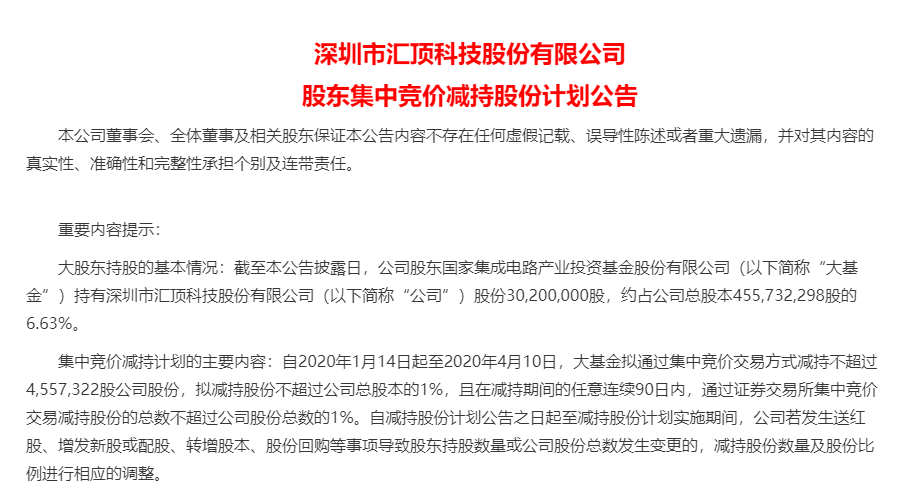 深圳市汇顶科技股份有限公司

股东集中竞价减持股份计划公告

本公司董事会、全体董事及相关股东保证本公告内容不存在任何虚假记载、误导性陈述或者重大遗漏，并对其内容的真实性、准确性和完整性承担个别及连带责任。

重要内容提示：

大股东持股的基本情况：截至本公告披露日，公司股东国家集成电路产业投资基金股份有限公司（以下简称“大基金”）持有深圳市汇顶科技股份有限公司（以下简称“公司”）股份30,200,000股，约占公司总股本455,732,298股的6.63%。

集中竞价减持计划的主要内容：自2020年1月14日起至2020年4月10日，大基金拟通过集中竞价交易方式减持不超过4,557,322股公司股份，拟减持股份不超过公司总股本的1%，且在减持期间的任意连续90日内，通过证券交易所集中竞价交易减持股份的总数不超过公司股份总数的1%。自减持股份计划公告之日起至减持股份计划实施期间，公司若发生送红股、增发新股或配股、转增股本、股份回购等事项导致股东持股数量或公司股份总数发生变更的，减持股份数量及股份比例进行相应的调整。